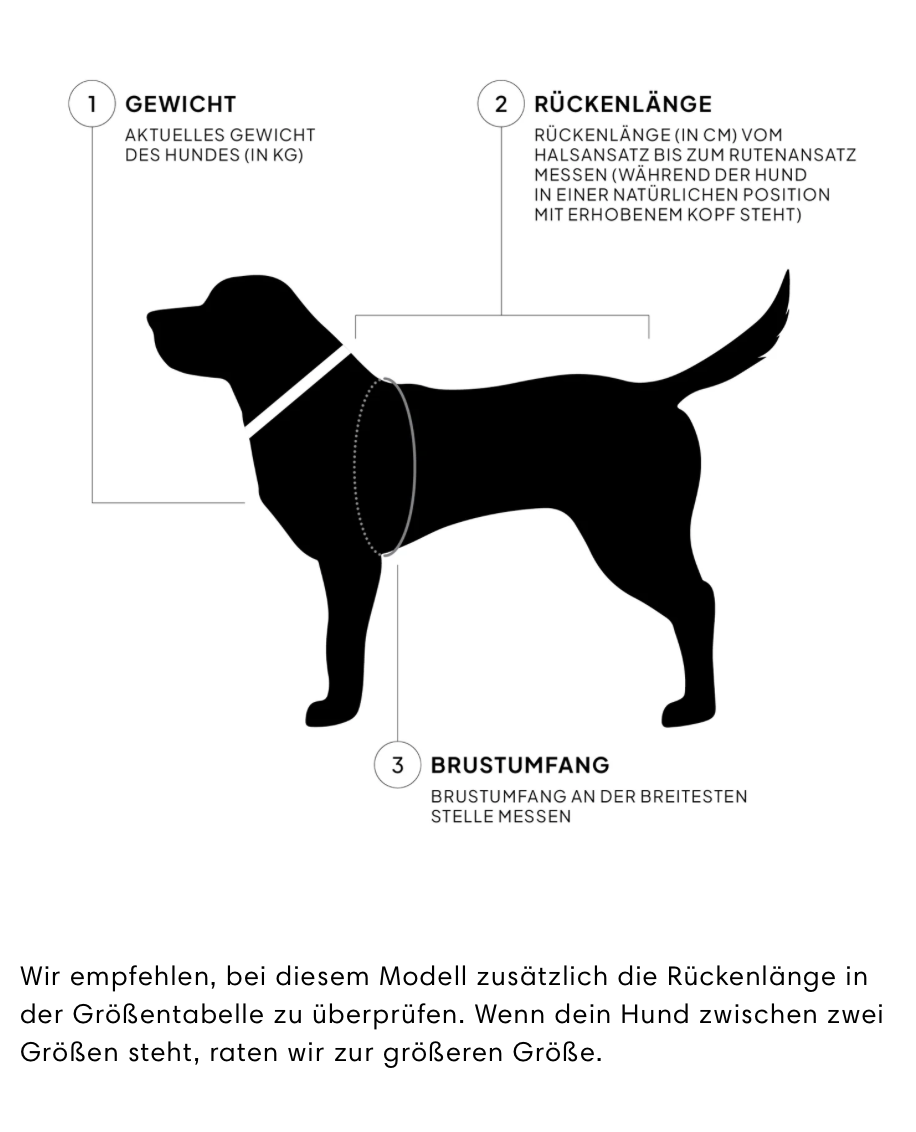 1 GEWICHT
AKTUELLES GEWICHT DES HUNDES (IN KG)

2 RÜCKENLÄNGE
RÜCKENLÄNGE (IN CM) VOM HALSANSATZ BIS ZUM RUTENANSATZ MESSEN (WÄHREND DER HUND IN EINER NATÜRLICHEN POSITION MIT ERHOBENEM KOPF STEHT)

3 BRUSTUMFANG
BRUSTUMFANG AN DER BREITESTEN STELLE MESSEN

Wir empfehlen, bei diesem Modell zusätzlich die Rückenlänge in der Größentabelle zu überprüfen. Wenn dein Hund zwischen zwei Größen steht, raten wir zur größeren Größe.